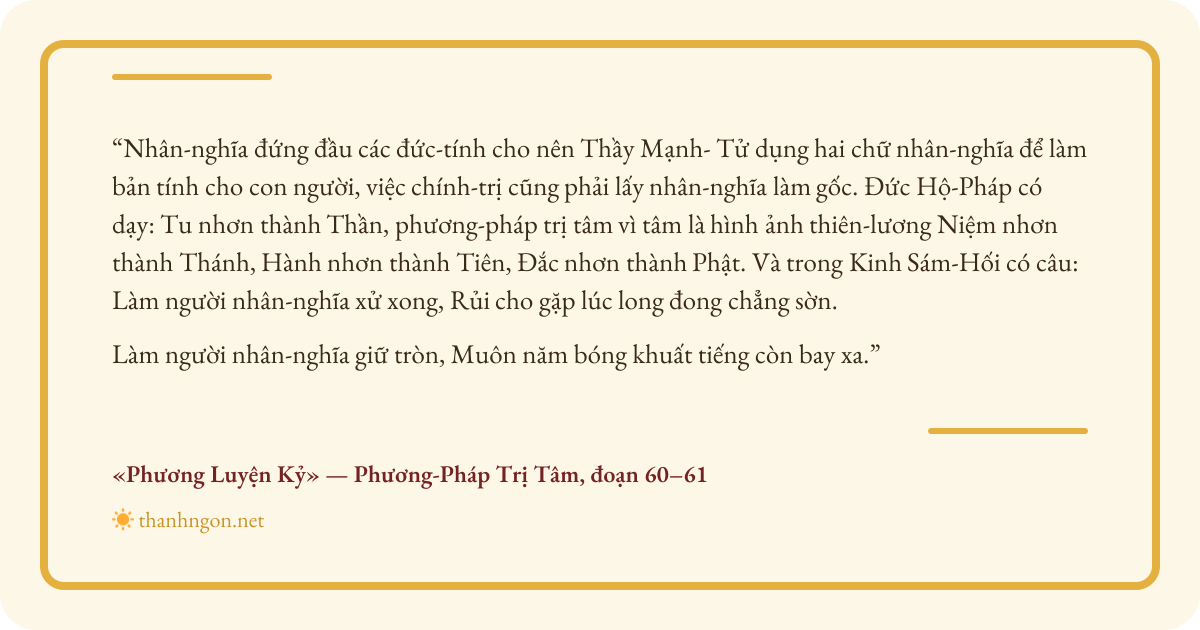 “Nhân-nghĩa đứng đầu các đức-tính cho nên Thầy Mạnh- Tử dụng hai chữ nhân-nghĩa để làm bản tính cho con người, việc chính-trị cũng phải lấy nhân-nghĩa làm gốc. Đức Hộ-Pháp có dạy: Tu nhơn thành Thần, phương-pháp trị tâm vì tâm là hình ảnh thiên-lương Niệm nhơn thành Thánh, Hành nhơn thành Tiên, Đắc nhơn thành Phật. Và trong Kinh Sám-Hối có câu: Làm người nhân-nghĩa xử xong, Rủi cho gặp lúc long đong chẳng sờn.

Làm người nhân-nghĩa giữ tròn, Muôn năm bóng khuất tiếng còn bay xa.”

«Phương Luyện Kỷ» — Phương-Pháp Trị Tâm, đoạn 60–61

thanhngon.net